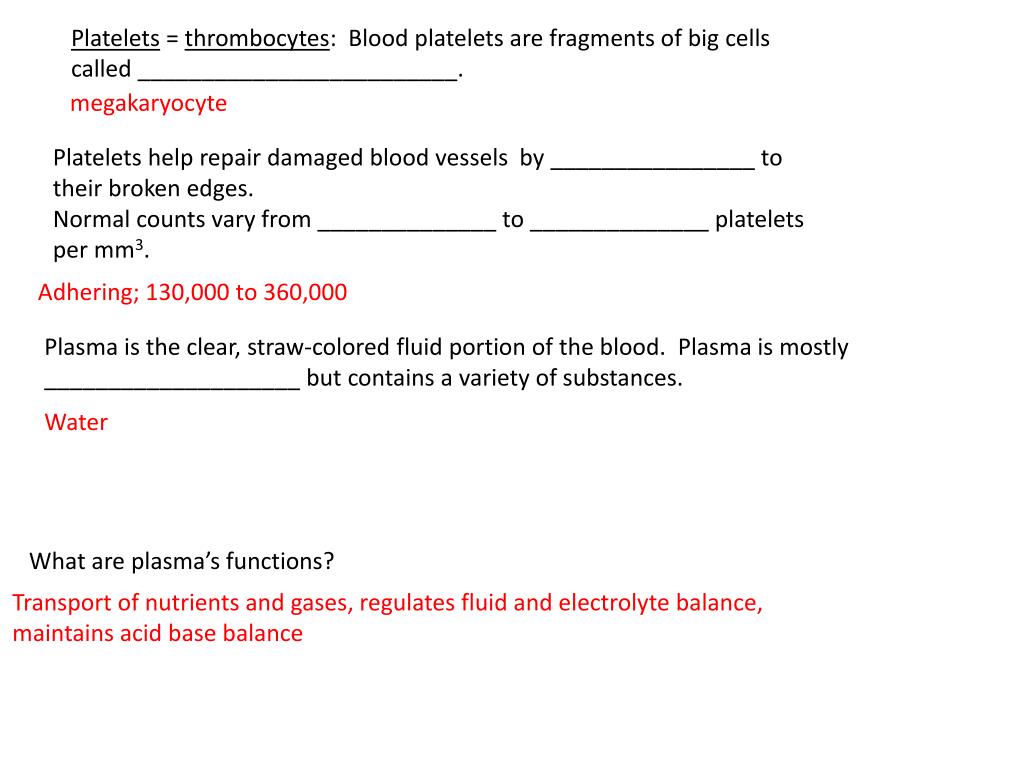 Platelets = thrombocytes: Blood platelets are fragments of big cells called _________________________.

megakaryocyte

Platelets help repair damaged blood vessels by ________________ to their broken edges.
Normal counts vary from ______________ to ______________ platelets per mm$^3$.

Adhering; 130,000 to 360,000

Plasma is the clear, straw-colored fluid portion of the blood. Plasma is mostly ____________________ but contains a variety of substances.

Water

What are plasma's functions?

Transport of nutrients and gases, regulates fluid and electrolyte balance, maintains acid base balance